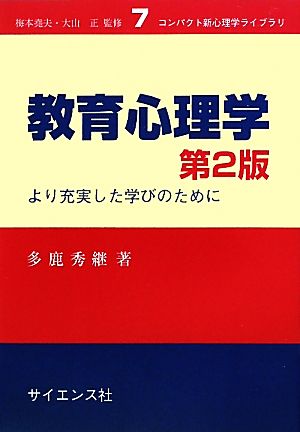 梅本堯夫・大山　正 監修　7　コンパクト新心理学ライブラリ

教育心理学

第2版

より充実した学びのために

多鹿秀継 著

サイエンス社